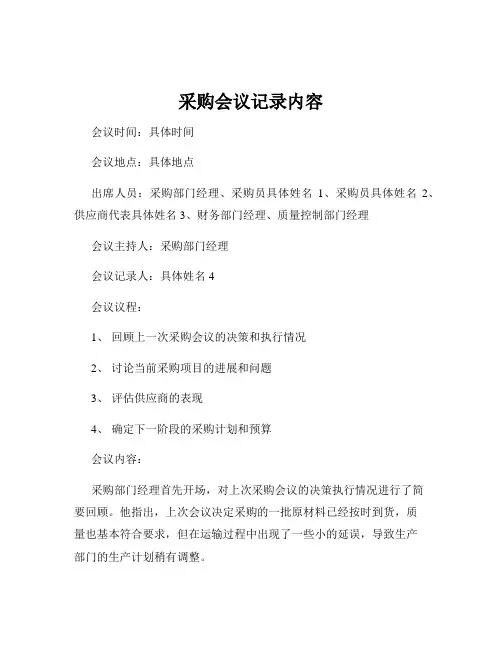 采购会议记录内容

会议时间：具体时间

会议地点：具体地点

出席人员：采购部门经理、采购员具体姓名 1、采购员具体姓名 2、供应商代表具体姓名 3、财务部门经理、质量控制部门经理

会议主持人：采购部门经理

会议记录人：具体姓名 4

会议议程：

1、 回顾上一次采购会议的决策和执行情况

2、 讨论当前采购项目的进展和问题

3、 评估供应商的表现

4、 确定下一阶段的采购计划和预算

会议内容：

采购部门经理首先开场，对上次采购会议的决策执行情况进行了简要回顾。他指出，上次会议决定采购的一批原材料已经按时到货，质量也基本符合要求，但在运输过程中出现了一些小的延误，导致生产部门的生产计划稍有调整。